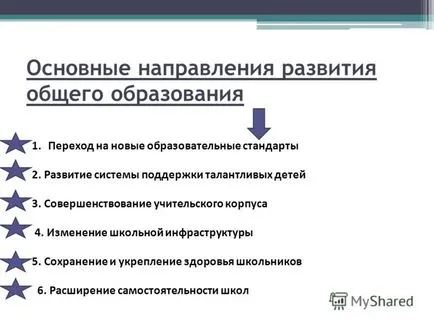 Основные направления развития общего образования

1. Переход на новые образовательные стандарты

2. Развитие системы поддержки талантливых детей

3. Совершенствование учительского корпуса

4. Изменение школьной инфраструктуры

5. Сохранение и укрепление здоровья школьников

6. Расширение самостоятельности школ

MyShared